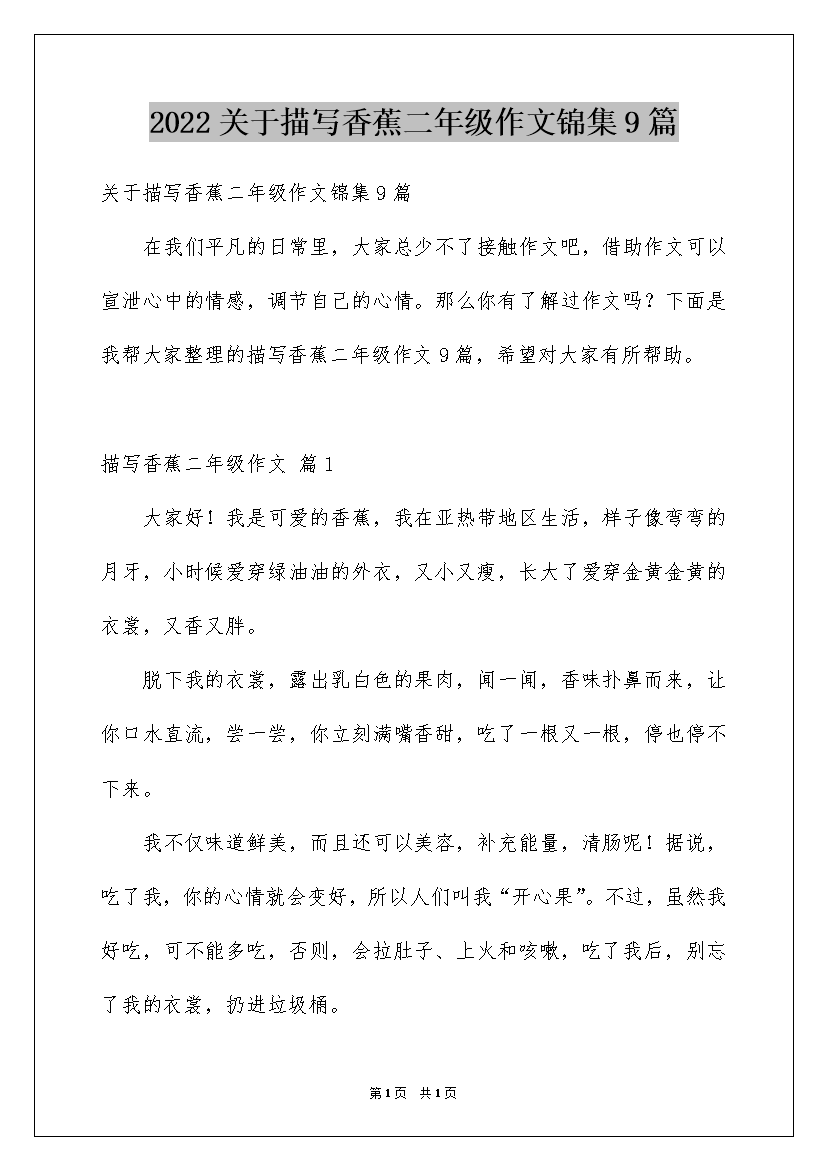 2022关于描写香蕉二年级作文锦集9篇

关于描写香蕉二年级作文锦集9篇

在我们平凡的日常里，大家总少不了接触作文吧，借助作文可以宣泄心中的情感，调节自己的心情。那么你有了解过作文吗？下面是我帮大家整理的描写香蕉二年级作文9篇，希望对大家有所帮助。

描写香蕉二年级作文 篇1

大家好！我是可爱的香蕉，我在亚热带地区生活，样子像弯弯的月牙，小时候爱穿绿油油的外衣，又小又瘦，长大了爱穿金黄金黄的衣裳，又香又胖。

脱下我的衣裳，露出乳白色的果肉，闻一闻，香味扑鼻而来，让你口水直流，尝一尝，你立刻满嘴香甜，吃了一根又一根，停也停不下来。

我不仅味道鲜美，而且还可以美容，补充能量，清肠呢！据说，吃了我，你的心情就会变好，所以人们叫我“开心果”。不过，虽然我好吃，可不能多吃，否则，会拉肚子、上火和咳嗽，吃了我后，别忘了我的衣裳，扔进垃圾桶。

第1页 共1页